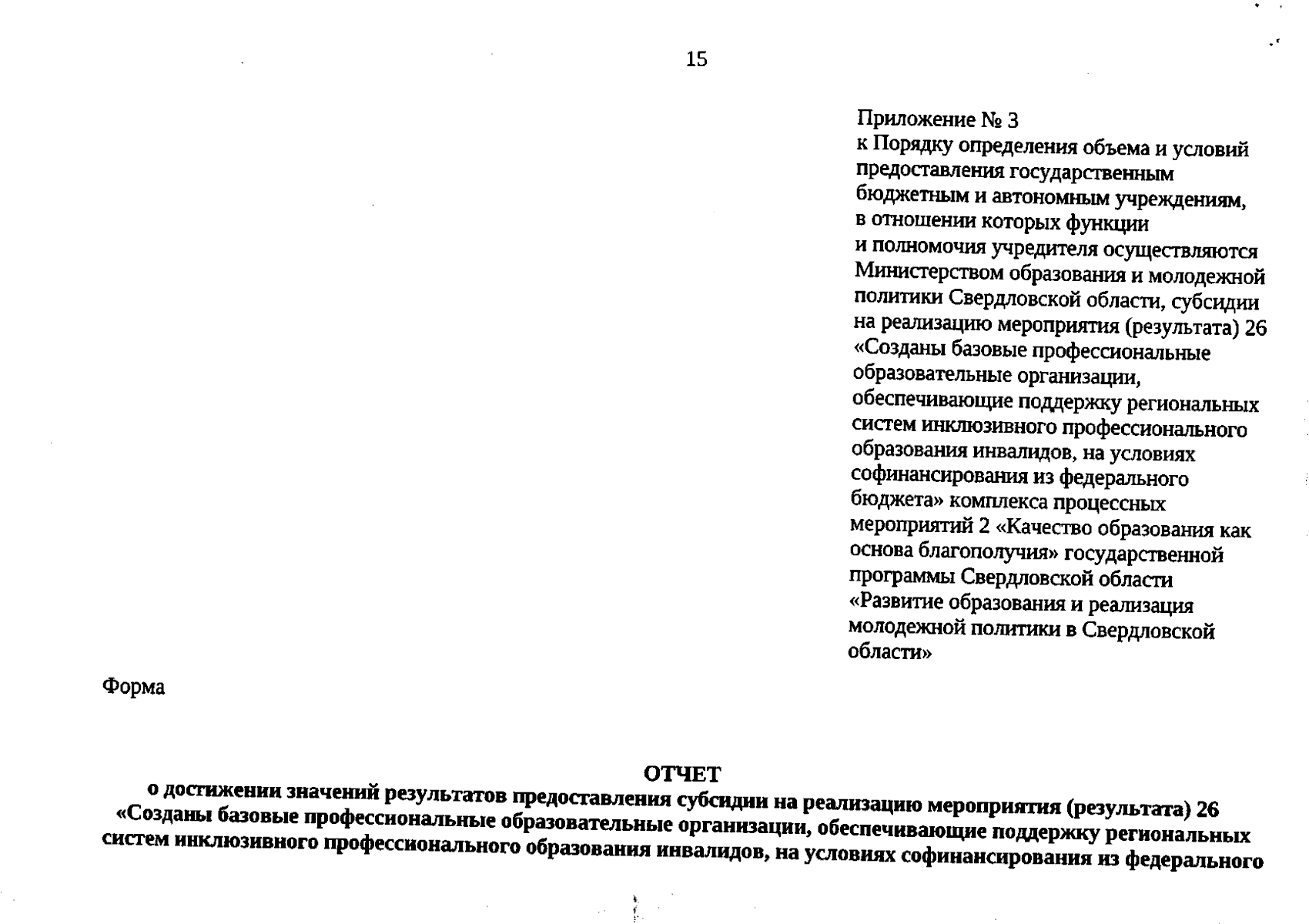 15

Приложение № 3
к Порядку определения объема и условий предоставления государственным бюджетным и автономным учреждениям, в отношении которых функции и полномочия учредителя осуществляются Министерством образования и молодежной политики Свердловской области, субсидии на реализацию мероприятия (результата) 26 «Созданы базовые профессиональные образовательные организации, обеспечивающие поддержку региональных систем инклюзивного профессионального образования инвалидов, на условиях софинансирования из федерального бюджета» комплекса процессных мероприятий 2 «Качество образования как основа благополучия» государственной программы Свердловской области «Развитие образования и реализация молодежной политики в Свердловской области»

Форма

ОТЧЕТ
о достижении значений результатов предоставления субсидии на реализацию мероприятия (результата) 26 «Созданы базовые профессиональные образовательные организации, обеспечивающие поддержку региональных систем инклюзивного профессионального образования инвалидов, на условиях софинансирования из федерального